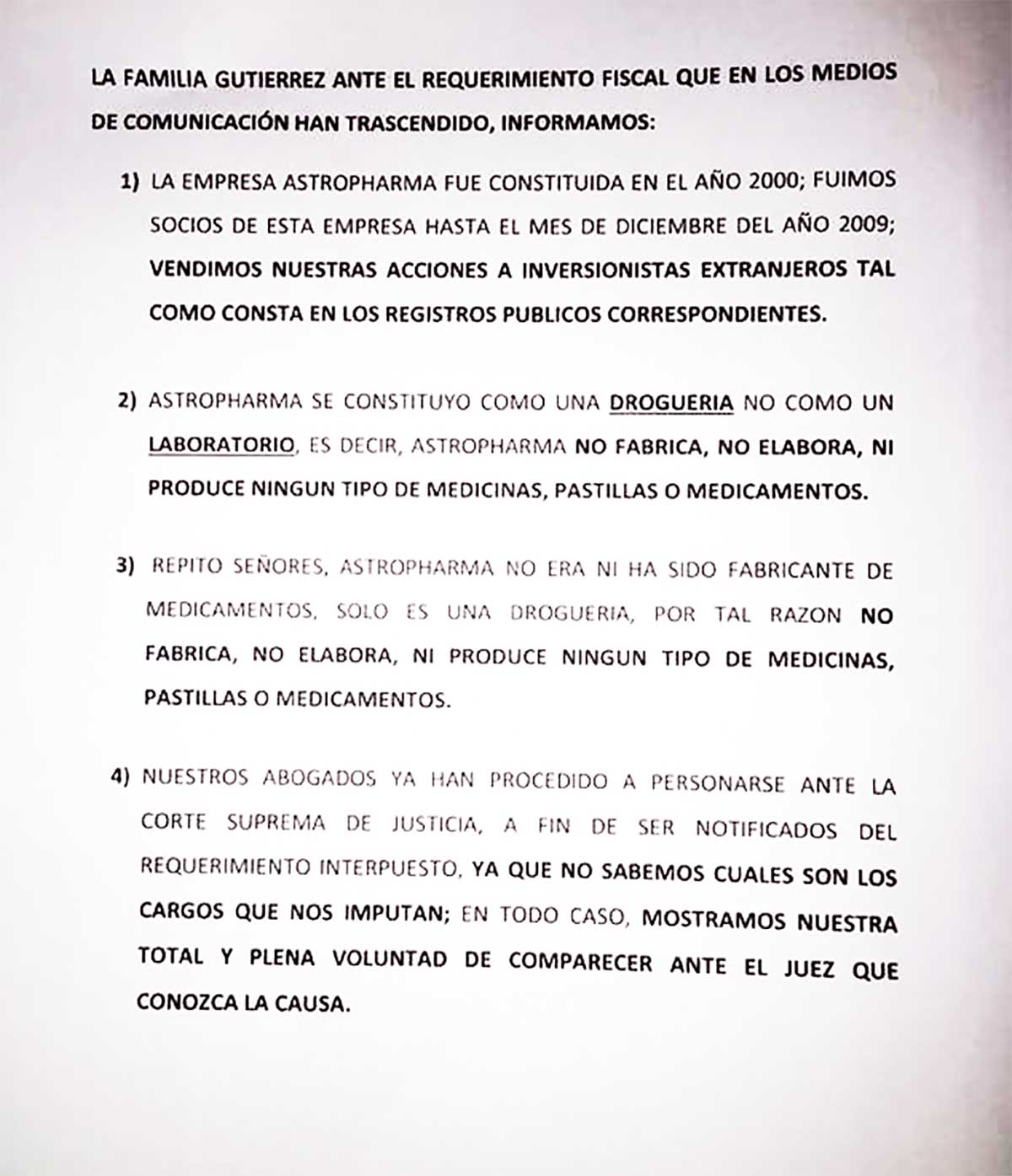 LA FAMILIA GUTIERREZ ANTE EL REQUERIMIENTO FISCAL QUE EN LOS MEDIOS DE COMUNICACIÓN HAN TRASCENDIDO, INFORMAMOS:

1) LA EMPRESA ASTROPHARMA FUE CONSTITUIDA EN EL AÑO 2000; FUIMOS SOCIOS DE ESTA EMPRESA HASTA EL MES DE DICIEMBRE DEL AÑO 2009; VENDIMOS NUESTRAS ACCIONES A INVERSIONISTAS EXTRANJEROS TAL COMO CONSTA EN LOS REGISTROS PUBLICOS CORRESPONDIENTES.

2) ASTROPHARMA SE CONSTITUYO COMO UNA DROGUERIA NO COMO UN LABORATORIO, ES DECIR, ASTROPHARMA NO FABRICA, NO ELABORA, NI PRODUCE NINGUN TIPO DE MEDICINAS, PASTILLAS O MEDICAMENTOS.

3) REPITO SEÑORES, ASTROPHARMA NO ERA NI HA SIDO FABRICANTE DE MEDICAMENTOS, SOLO ES UNA DROGUERIA, POR TAL RAZON NO FABRICA, NO ELABORA, NI PRODUCE NINGUN TIPO DE MEDICINAS, PASTILLAS O MEDICAMENTOS.

4) NUESTROS ABOGADOS YA HAN PROCEDIDO A PERSONARSE ANTE LA CORTE SUPREMA DE JUSTICIA, A FIN DE SER NOTIFICADOS DEL REQUERIMIENTO INTERPUESTO, YA QUE NO SABEMOS CUALES SON LOS CARGOS QUE NOS IMPUTAN; EN TODO CASO, MOSTRAMOS NUESTRA TOTAL Y PLENA VOLUNTAD DE COMPARECER ANTE EL JUEZ QUE CONOZCA LA CAUSA.